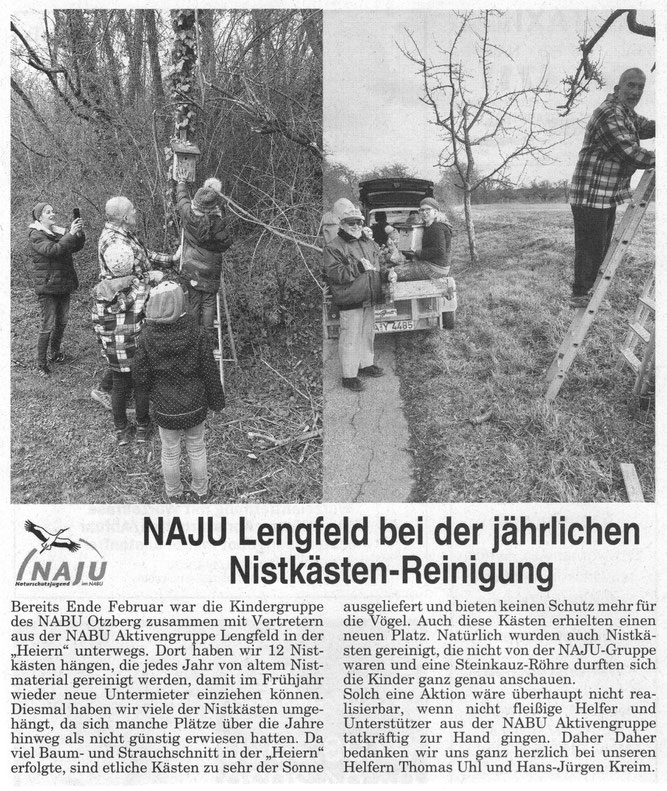 NAJU
Naturschutzjugend im NABU

NAJU Lengfeld bei der jährlichen Nistkästen-Reinigung

Bereits Ende Februar war die Kindergruppe des NABU Otzberg zusammen mit Vertretern aus der NABU Aktivengruppe Lengfeld in der „Heiern" unterwegs. Dort haben wir 12 Nistkästen hängen, die jedes Jahr von altem Nistmaterial gereinigt werden, damit im Frühjahr wieder neue Untermieter einziehen können. Diesmal haben wir viele der Nistkästen umgehängt, da sich manche Plätze über die Jahre hinweg als nicht günstig erwiesen hatten. Da viel Baum- und Strauchschnitt in der „Heiern" erfolgte, sind etliche Kästen zu sehr der Sonne ausgeliefert und bieten keinen Schutz mehr für die Vögel. Auch diese Kästen erhielten einen neuen Platz. Natürlich wurden auch Nistkästen gereinigt, die nicht von der NAJU-Gruppe waren und eine Steinkauz-Röhre durften sich die Kinder ganz genau anschauen.
Solch eine Aktion wäre überhaupt nicht realisierbar, wenn nicht fleißige Helfer und Unterstützer aus der NABU Aktivengruppe tatkräftig zur Hand gingen. Daher Daher bedanken wir uns ganz herzlich bei unseren Helfern Thomas Uhl und Hans-Jürgen Kreim.